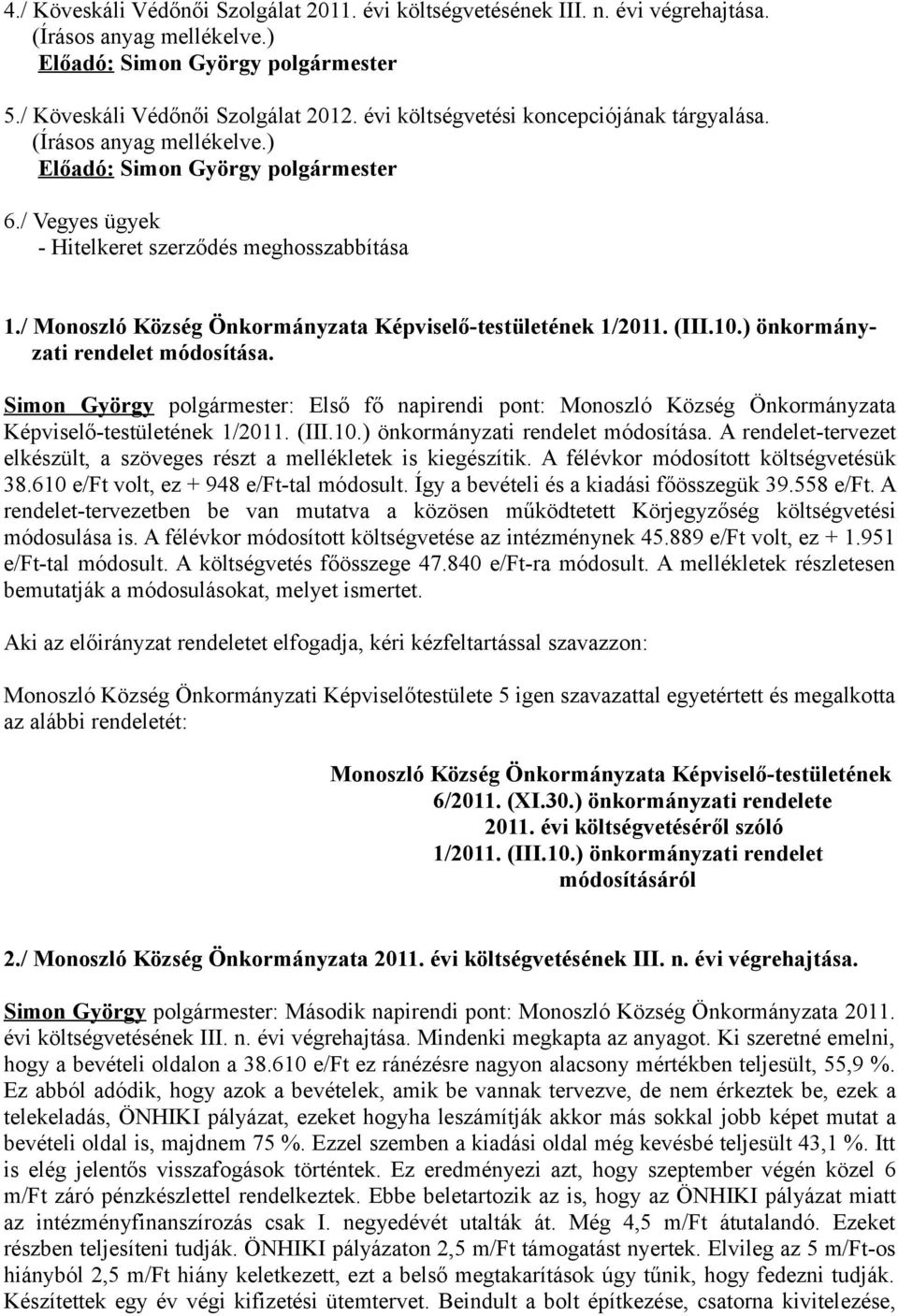 4./ Köveskáli Védőnői Szolgálat 2011. évi költségvetésének III. n. évi végrehajtása. (Írásos anyag mellékelve.) Előadó: Simon György polgármester

5./ Köveskáli Védőnői Szolgálat 2012. évi költségvetési koncepciójának tárgyalása. (Írásos anyag mellékelve.) Előadó: Simon György polgármester

6./ Vegyes ügyek
- Hitelkeret szerződés meghosszabbítása

1./ Monoszló Község Önkormányzata Képviselő-testületének 1/2011. (III.10.) önkormányzati rendelet módosítása.

Simon György polgármester: Első fő napirendi pont: Monoszló Község Önkormányzata Képviselő-testületének 1/2011. (III.10.) önkormányzati rendelet módosítása. A rendelet-tervezet elkészült, a szöveges részt a mellékletek is kiegészítik. A félévkor módosított költségvetésük 38.610 e/Ft volt, ez + 948 e/Ft-tal módosult. Így a bevételi és a kiadási főösszegük 39.558 e/Ft. A rendelet-tervezetben be van mutatva a közösen működtetett Körjegyzőség költségvetési módosulása is. A félévkor módosított költségvetése az intézménynek 45.889 e/Ft volt, ez + 1.951 e/Ft-tal módosult. A költségvetés főösszege 47.840 e/Ft-ra módosult. A mellékletek részletesen bemutatják a módosulásokat, melyet ismertet.

Aki az előirányzat rendeletet elfogadja, kéri kézfeltartással szavazzon:

Monoszló Község Önkormányzati Képviselőtestülete 5 igen szavazattal egyetértett és megalkotta az alábbi rendeletét:

Monoszló Község Önkormányzata Képviselő-testületének
6/2011. (XI.30.) önkormányzati rendelete
2011. évi költségvetéséről szóló
1/2011. (III.10.) önkormányzati rendelet
módosításáról

2./ Monoszló Község Önkormányzata 2011. évi költségvetésének III. n. évi végrehajtása.

Simon György polgármester: Második napirendi pont: Monoszló Község Önkormányzata 2011. évi költségvetésének III. n. évi végrehajtása. Mindenki megkapta az anyagot. Ki szeretné emelni, hogy a bevételi oldalon a 38.610 e/Ft ez ránézésre nagyon alacsony mértékben teljesült, 55,9 %. Ez abból adódik, hogy azok a bevételek, amik be vannak tervezve, de nem érkeztek be, ezek a telekeladás, ÖNHIKI pályázat, ezeket hogyha leszámítják akkor más sokkal jobb képet mutat a bevételi oldal is, majdnem 75 %. Ezzel szemben a kiadási oldal még kevésbé teljesült 43,1 %. Itt is elég jelentős visszafogások történtek. Ez eredményezi azt, hogy szeptember végén közel 6 m/Ft záró pénzkészlettel rendelkeztek. Ebbe beletartozik az is, hogy az ÖNHIKI pályázat miatt az intézményfinanszírozás csak I. negyedévét utalták át. Még 4,5 m/Ft átutalandó. Ezeket részben teljesíteni tudják. ÖNHIKI pályázaton 2,5 m/Ft támogatást nyertek. Elvileg az 5 m/Ft-os hiányból 2,5 m/Ft hiány keletkezett, ezt a belső megtakarítások úgy tűnik, hogy fedezni tudják. Készítettek egy év végi kifizetési ütemtervet. Beindult a bolt építkezése, csatorna kivitelezése,